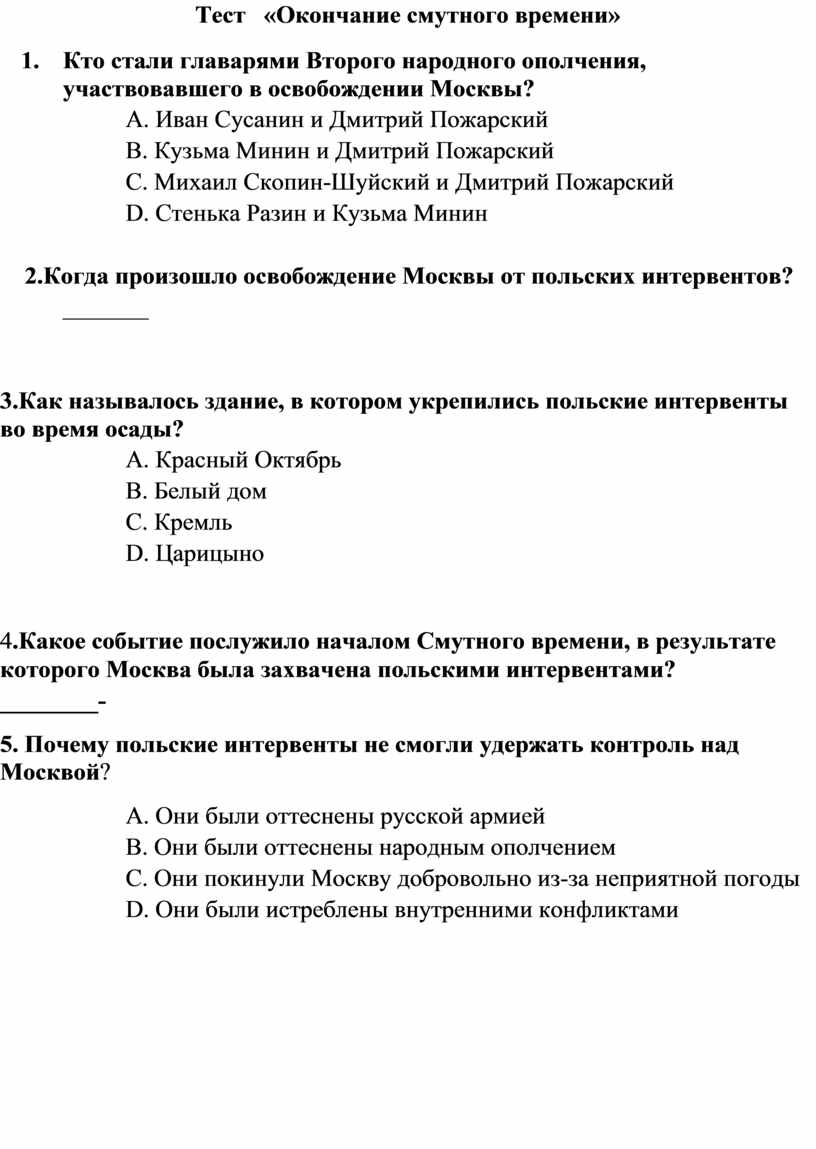 Тест «Окончание смутного времени»

1. Кто стали главарями Второго народного ополчения, участвовавшего в освобождении Москвы?
A. Иван Сусанин и Дмитрий Пожарский
B. Кузьма Минин и Дмитрий Пожарский
C. Михаил Скопин-Шуйский и Дмитрий Пожарский
D. Стенька Разин и Кузьма Минин

2.Когда произошло освобождение Москвы от польских интервентов?
_______

3.Как называлось здание, в котором укрепились польские интервенты во время осады?
A. Красный Октябрь
B. Белый дом
C. Кремль
D. Царицыно

4.Какое событие послужило началом Смутного времени, в результате которого Москва была захвачена польскими интервентами?
________-

5. Почему польские интервенты не смогли удержать контроль над Москвой?

A. Они были оттеснены русской армией
B. Они были оттеснены народным ополчением
C. Они покинули Москву добровольно из-за неприятной погоды
D. Они были истреблены внутренними конфликтами